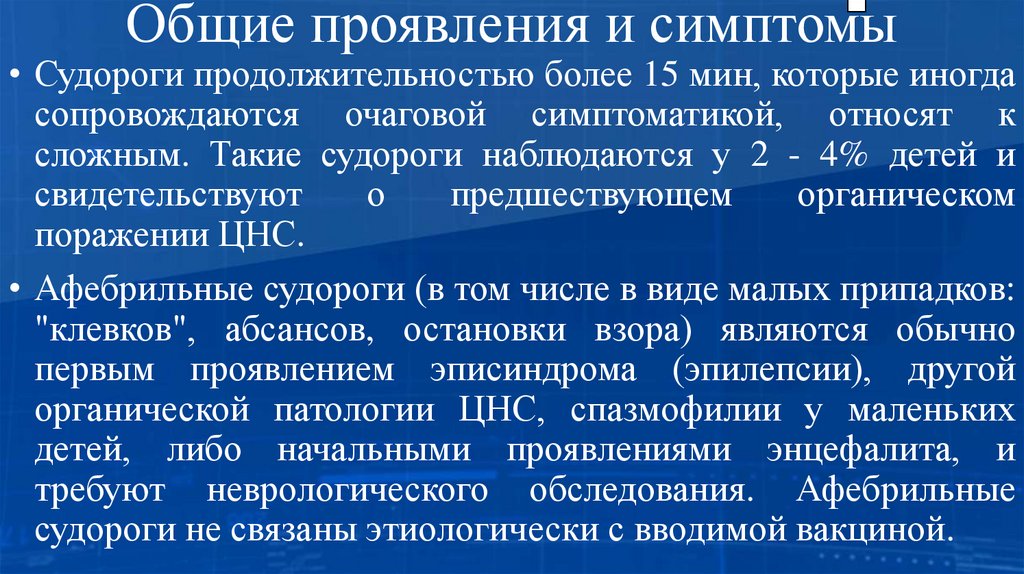 Общие проявления и симптомы

• Судороги продолжительностью более 15 мин, которые иногда сопровождаются очаговой симптоматикой, относят к сложным. Такие судороги наблюдаются у 2 - 4% детей и свидетельствуют о предшествующем органическом поражении ЦНС.

• Афебрильные судороги (в том числе в виде малых припадков: "клевков", абсансов, остановки взора) являются обычно первым проявлением эписиндрома (эпилепсии), другой органической патологии ЦНС, спазмофилии у маленьких детей, либо начальными проявлениями энцефалита, и требуют неврологического обследования. Афебрильные судороги не связаны этиологически с вводимой вакциной.